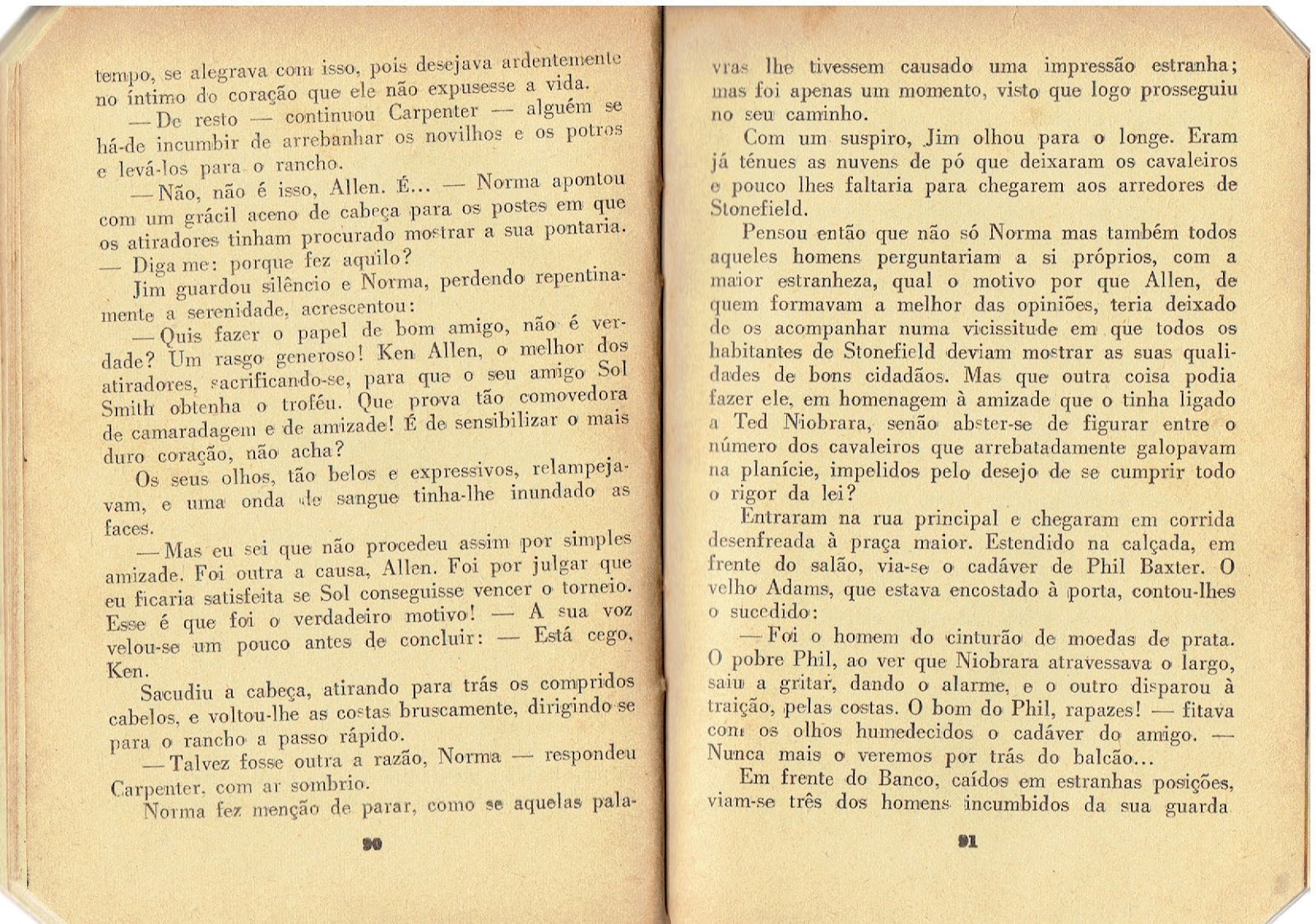 tempo, se alegrava com isso, pois desejava ardentemente no íntimo do coração que ele não expusesse a vida.

— De resto — continuou Carpenter — alguém se há-de incumbir de arrebanhar os novilhos e os potros e levá-los para o rancho.

— Não, não é isso, Allen. É... — Norma apontou com um grácil aceno de cabeça para os postes em que os atiradores tinham procurado mostrar a sua pontaria. — Diga me: porque fez aquilo?

Jim guardou silêncio e Norma, perdendo repentinamente a serenidade, acrescentou:

— Quis fazer o papel de bom amigo, não é verdade? Um rasgo generoso! Ken Allen, o melhor dos atiradores, sacrificando-se, para que o seu amigo Sol Smith obtenha o troféu. Que prova tão comovedora de camaradagem e de amizade! É de sensibilizar o mais duro coração, não acha?

Os seus olhos, tão belos e expressivos, relampejavam, e uma onda de sangue tinha-lhe inundado as faces.

— Mas eu sei que não procedeu assim por simples amizade. Foi outra a causa, Allen. Foi por julgar que eu ficaria satisfeita se Sol conseguisse vencer o torneio. Esse é que foi o verdadeiro motivo! — A sua voz velou-se um pouco antes de concluir: — Está cego, Ken.

Sacudiu a cabeça, atirando para trás os compridos cabelos, e voltou-lhe as costas bruscamente, dirigindo se para o rancho a passo rápido.

— Talvez fosse outra a razão, Norma — respondeu Carpenter, com ar sombrio.

Norma fez menção de parar, como se aquelas pala-

90

vras lhe tivessem causado uma impressão estranha; mas foi apenas um momento, visto que logo prosseguiu no seu caminho.

Com um suspiro, Jim olhou para o longe. Eram já ténues as nuvens de pó que deixaram os cavaleiros e pouco lhes faltaria para chegarem aos arredores de Stonefield.

Pensou então que não só Norma mas também todos aqueles homens perguntariam a si próprios, com a maior estranheza, qual o motivo por que Allen, de quem formavam a melhor das opiniões, teria deixado de os acompanhar numa vicissitude em que todos os habitantes de Stonefield deviam mostrar as suas qualidades de bons cidadãos. Mas que outra coisa podia fazer ele, em homenagem à amizade que o tinha ligado a Ted Niobrara, senão abster-se de figurar entre o número dos cavaleiros que arrebatadamente galopavam na planície, impelidos pelo desejo de se cumprir todo o rigor da lei?

Entraram na rua principal e chegaram em corrida desenfreada à praça maior. Estendido na calçada, em frente do salão, via-se o cadáver de Phil Baxter. O velho Adams, que estava encostado à porta, contou-lhes o sucedido:

— Foi o homem do cinturão de moedas de prata. O pobre Phil, ao ver que Niobrara atravessava o largo, saiu a gritar, dando o alarme, e o outro disparou à traição, pelas costas. O bom do Phil, rapazes! — fitava com os olhos humedecidos o cadáver do amigo. — Nunca mais o veremos por trás do balcão...

Em frente do Banco, caídos em estranhas posições, viam-se três dos homens incumbidos da sua guarda

91